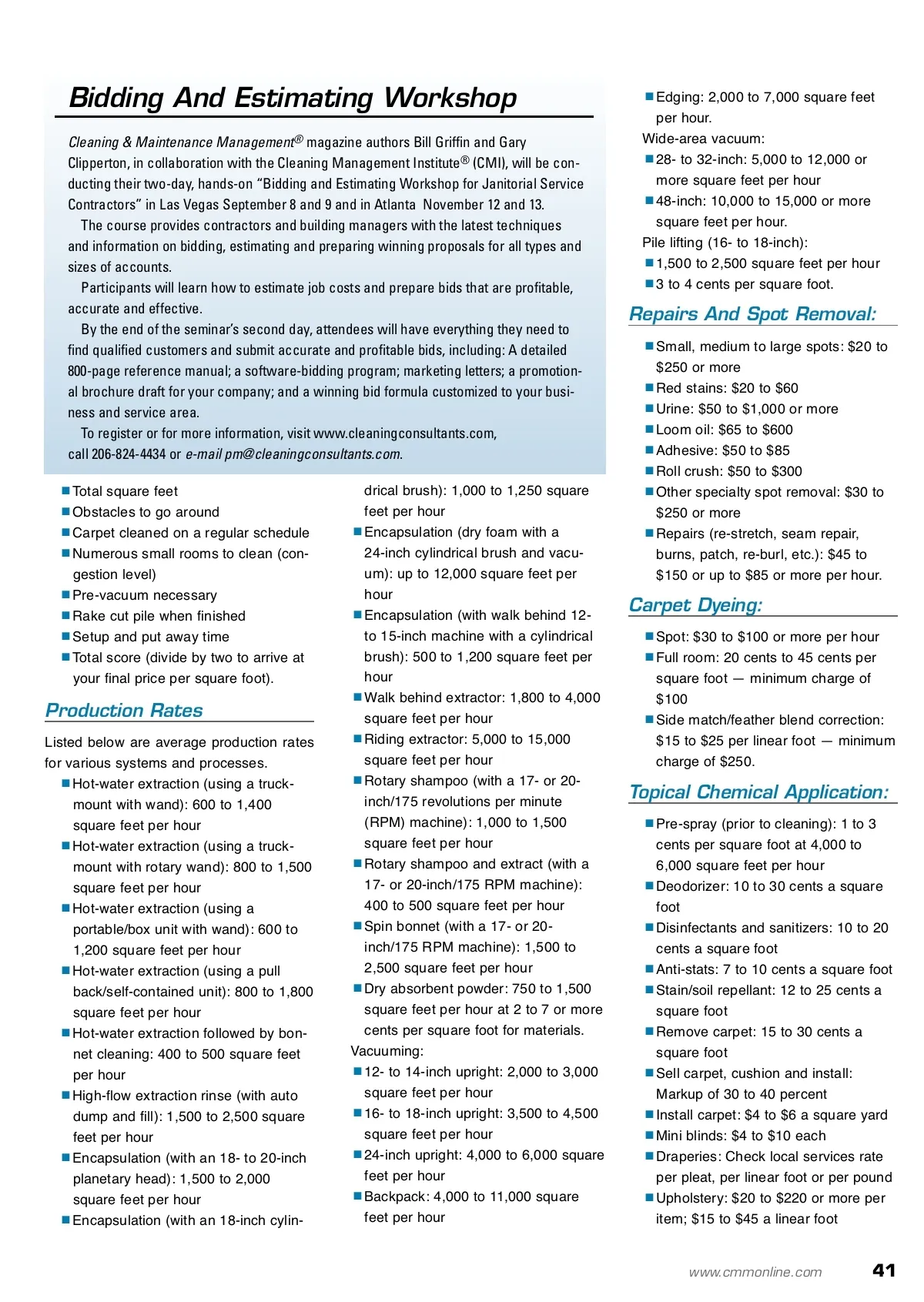 Bidding And Estimating Workshop

Cleaning & Maintenance Management® magazine authors Bill Griffin and Gary Clipperton, in collaboration with the Cleaning Management Institute® (CMI), will be conducting their two-day, hands-on "Bidding and Estimating Workshop for Janitorial Service Contractors" in Las Vegas September 8 and 9 and in Atlanta November 12 and 13.

The course provides contractors and building managers with the latest techniques and information on bidding, estimating and preparing winning proposals for all types and sizes of accounts.

Participants will learn how to estimate job costs and prepare bids that are profitable, accurate and effective.

By the end of the seminar's second day, attendees will have everything they need to find qualified customers and submit accurate and profitable bids, including: A detailed 800-page reference manual; a software-bidding program; marketing letters; a promotional brochure draft for your company; and a winning bid formula customized to your business and service area.

To register or for more information, visit www.cleaningconsultants.com, call 206-824-4434 or e-mail pm@cleaningconsultants.com.

■ Total square feet
■ Obstacles to go around
■ Carpet cleaned on a regular schedule
■ Numerous small rooms to clean (congestion level)
■ Pre-vacuum necessary
■ Rake cut pile when finished
■ Setup and put away time
■ Total score (divide by two to arrive at your final price per square foot).

Production Rates

Listed below are average production rates for various systems and processes.
■ Hot-water extraction (using a truck-mount with wand): 600 to 1,400 square feet per hour
■ Hot-water extraction (using a truck-mount with rotary wand): 800 to 1,500 square feet per hour
■ Hot-water extraction (using a portable/box unit with wand): 600 to 1,200 square feet per hour
■ Hot-water extraction (using a pull back/self-contained unit): 800 to 1,800 square feet per hour
■ Hot-water extraction followed by bonnet cleaning: 400 to 500 square feet per hour
■ High-flow extraction rinse (with auto dump and fill): 1,500 to 2,500 square feet per hour
■ Encapsulation (with an 18- to 20-inch planetary head): 1,500 to 2,000 square feet per hour
■ Encapsulation (with an 18-inch cylindrical brush): 1,000 to 1,250 square feet per hour
■ Encapsulation (dry foam with a 24-inch cylindrical brush and vacuum): up to 12,000 square feet per hour
■ Encapsulation (with walk behind 12- to 15-inch machine with a cylindrical brush): 500 to 1,200 square feet per hour
■ Walk behind extractor: 1,800 to 4,000 square feet per hour
■ Riding extractor: 5,000 to 15,000 square feet per hour
■ Rotary shampoo (with a 17- or 20-inch/175 revolutions per minute (RPM) machine): 1,000 to 1,500 square feet per hour
■ Rotary shampoo and extract (with a 17- or 20-inch/175 RPM machine): 400 to 500 square feet per hour
■ Spin bonnet (with a 17- or 20-inch/175 RPM machine): 1,500 to 2,500 square feet per hour
■ Dry absorbent powder: 750 to 1,500 square feet per hour at 2 to 7 or more cents per square foot for materials.
Vacuuming:
■ 12- to 14-inch upright: 2,000 to 3,000 square feet per hour
■ 16- to 18-inch upright: 3,500 to 4,500 square feet per hour
■ 24-inch upright: 4,000 to 6,000 square feet per hour
■ Backpack: 4,000 to 11,000 square feet per hour
■ Edging: 2,000 to 7,000 square feet per hour.
Wide-area vacuum:
■ 28- to 32-inch: 5,000 to 12,000 or more square feet per hour
■ 48-inch: 10,000 to 15,000 or more square feet per hour.
Pile lifting (16- to 18-inch):
■ 1,500 to 2,500 square feet per hour
■ 3 to 4 cents per square foot.

Repairs And Spot Removal:

■ Small, medium to large spots: $20 to $250 or more
■ Red stains: $20 to $60
■ Urine: $50 to $1,000 or more
■ Loom oil: $65 to $600
■ Adhesive: $50 to $85
■ Roll crush: $50 to $300
■ Other specialty spot removal: $30 to $250 or more
■ Repairs (re-stretch, seam repair, burns, patch, re-burl, etc.): $45 to $150 or up to $85 or more per hour.

Carpet Dyeing:

■ Spot: $30 to $100 or more per hour
■ Full room: 20 cents to 45 cents per square foot — minimum charge of $100
■ Side match/feather blend correction: $15 to $25 per linear foot — minimum charge of $250.

Topical Chemical Application:

■ Pre-spray (prior to cleaning): 1 to 3 cents per square foot at 4,000 to 6,000 square feet per hour
■ Deodorizer: 10 to 30 cents a square foot
■ Disinfectants and sanitizers: 10 to 20 cents a square foot
■ Anti-stats: 7 to 10 cents a square foot
■ Stain/soil repellant: 12 to 25 cents a square foot
■ Remove carpet: 15 to 30 cents a square foot
■ Sell carpet, cushion and install: Markup of 30 to 40 percent
■ Install carpet: $4 to $6 a square yard
■ Mini blinds: $4 to $10 each
■ Draperies: Check local services rate per pleat, per linear foot or per pound
■ Upholstery: $20 to $220 or more per item; $15 to $45 a linear foot

www.cmmonline.com 41